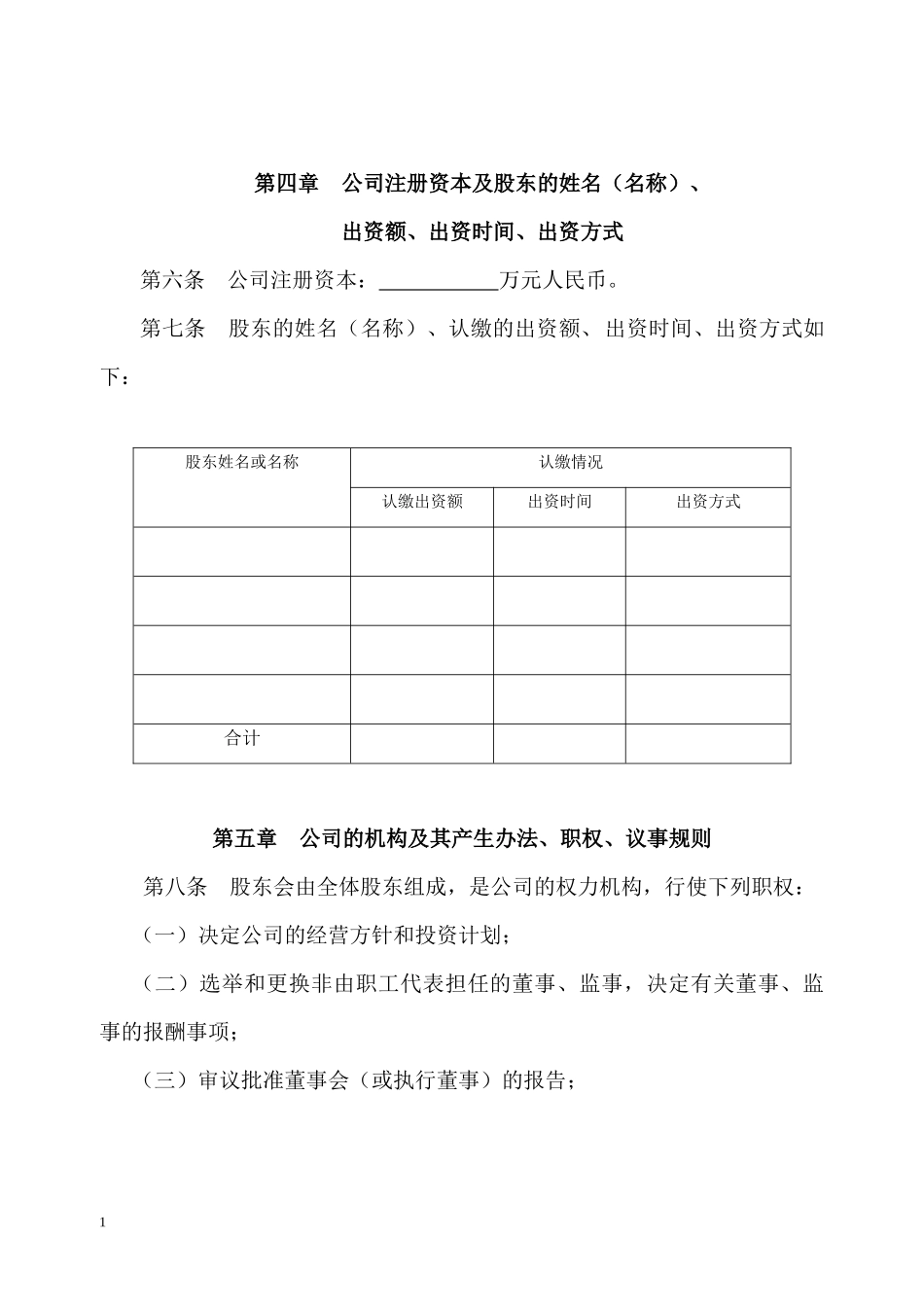 第四章　公司注册资本及股东的姓名（名称）、

出资额、出资时间、出资方式

第六条　公司注册资本：___________万元人民币。

第七条　股东的姓名（名称）、认缴的出资额、出资时间、出资方式如下：

| 股东姓名或名称 | 认缴情况 | | |
|---|---|---|---|
| | 认缴出资额 | 出资时间 | 出资方式 |
| | | | |
| | | | |
| | | | |
| | | | |
| 合计 | | | |

第五章　公司的机构及其产生办法、职权、议事规则

第八条　股东会由全体股东组成，是公司的权力机构，行使下列职权：

（一）决定公司的经营方针和投资计划；

（二）选举和更换非由职工代表担任的董事、监事，决定有关董事、监事的报酬事项；

（三）审议批准董事会（或执行董事）的报告；

1